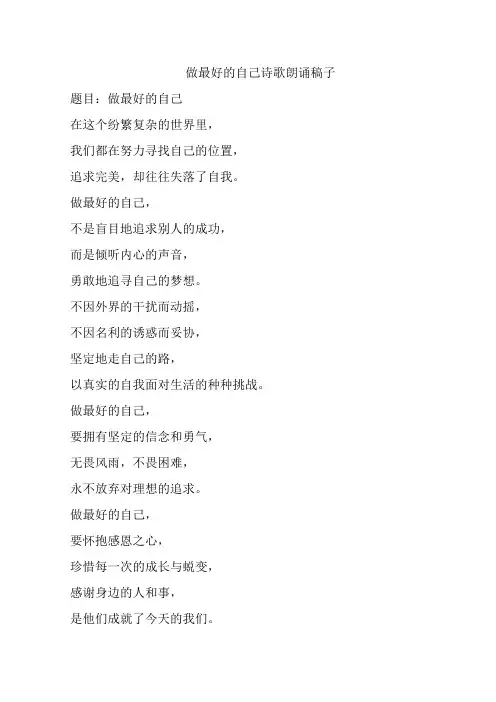 做最好的自己诗歌朗诵稿子

题目：做最好的自己

在这个纷繁复杂的世界里，

我们都在努力寻找自己的位置，

追求完美，却往往失落了自我。

做最好的自己，

不是盲目地追求别人的成功，

而是倾听内心的声音，

勇敢地追寻自己的梦想。

不因外界的干扰而动摇，

不因名利的诱惑而妥协，

坚定地走自己的路，

以真实的自我面对生活的种种挑战。

做最好的自己，

要拥有坚定的信念和勇气，

无畏风雨，不畏困难，

永不放弃对理想的追求。

做最好的自己，

要怀抱感恩之心，

珍惜每一次的成长与蜕变，

感谢身边的人和事，

是他们成就了今天的我们。